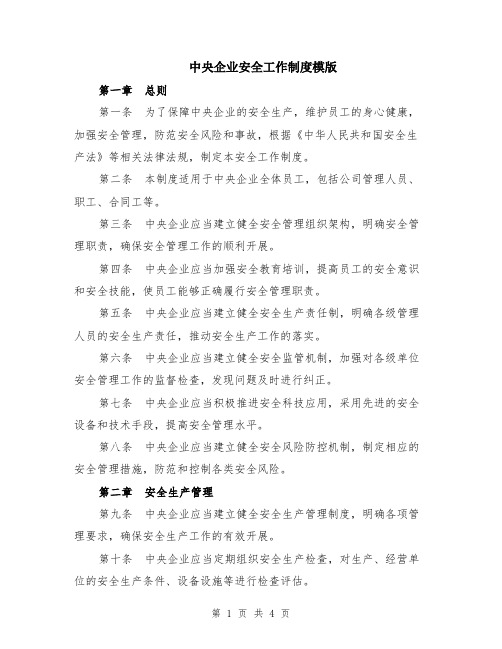 中央企业安全工作制度模版

第一章　总则

第一条　为了保障中央企业的安全生产，维护员工的身心健康，加强安全管理，防范安全风险和事故，根据《中华人民共和国安全生产法》等相关法律法规，制定本安全工作制度。

第二条　本制度适用于中央企业全体员工，包括公司管理人员、职工、合同工等。

第三条　中央企业应当建立健全安全管理组织架构，明确安全管理职责，确保安全管理工作的顺利开展。

第四条　中央企业应当加强安全教育培训，提高员工的安全意识和安全技能，使员工能够正确履行安全管理职责。

第五条　中央企业应当建立健全安全生产责任制，明确各级管理人员的安全生产责任，推动安全生产工作的落实。

第六条　中央企业应当建立健全安全监管机制，加强对各级单位安全管理工作的监督检查，发现问题及时进行纠正。

第七条　中央企业应当积极推进安全科技应用，采用先进的安全设备和技术手段，提高安全管理水平。

第八条　中央企业应当建立健全安全风险防控机制，制定相应的安全管理措施，防范和控制各类安全风险。

第二章　安全生产管理

第九条　中央企业应当建立健全安全生产管理制度，明确各项管理要求，确保安全生产工作的有效开展。

第十条　中央企业应当定期组织安全生产检查，对生产、经营单位的安全生产条件、设备设施等进行检查评估。

第 1 页 共 4 页